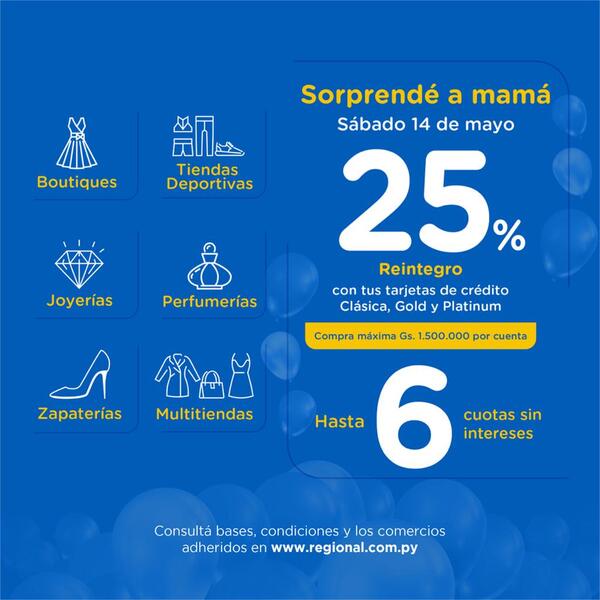 Boutiques

Tiendas Deportivas

Joyerías

Perfumerías

Zapaterías

Multitiendas

Sorprendé a mamá

Sábado 14 de mayo

25%

Reintegro

con tus tarjetas de crédito Clásica, Gold y Platinum

Compra máxima Gs. 1.500.000 por cuenta

Hasta 6 cuotas sin intereses

Consultá bases, condiciones y los comercios adheridos en www.regional.com.py